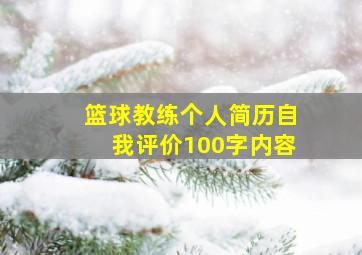 篮球教练个人简历自我评价100字内容